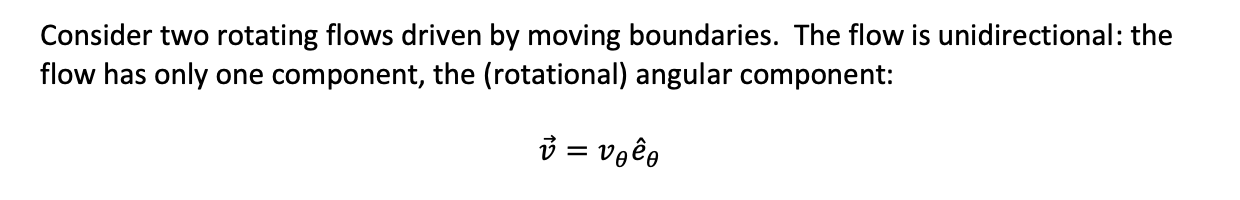 Consider two rotating flows driven by moving boundaries.  The flow is unidirectional: the flow has only one component, the (rotational) angular component:

$\vec{v} = v_\theta \hat{e}_\theta$